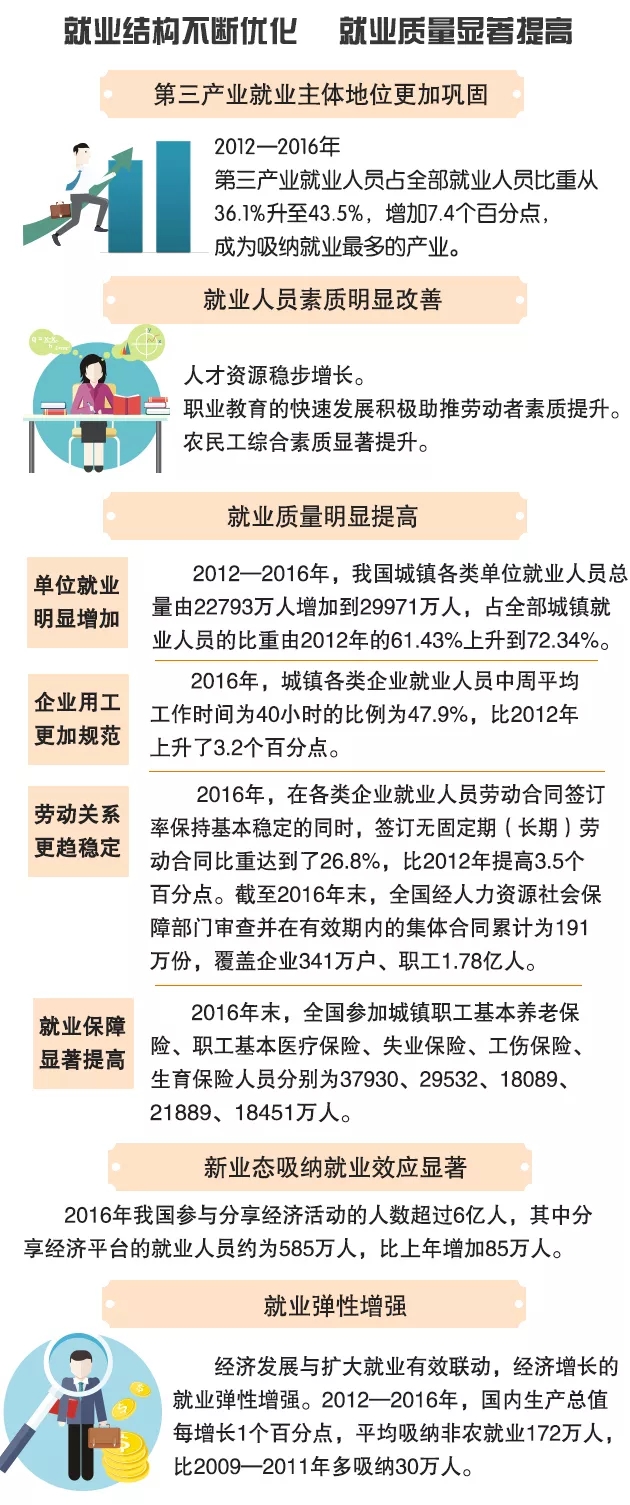 就业结构不断优化　就业质量显著提高

第三产业就业主体地位更加巩固

2012—2016年
第三产业就业人员占全部就业人员比重从36.1%升至43.5%，增加7.4个百分点，成为吸纳就业最多的产业。

就业人员素质明显改善

人才资源稳步增长。
职业教育的快速发展积极助推劳动者素质提升。
农民工综合素质显著提升。

就业质量明显提高

单位就业明显增加

2012—2016年，我国城镇各类单位就业人员总量由22793万人增加到29971万人，占全部城镇就业人员的比重由2012年的61.43%上升到72.34%。

企业用工更加规范

2016年，城镇各类企业就业人员中周平均工作时间为40小时的比例为47.9%，比2012年上升了3.2个百分点。

劳动关系更趋稳定

2016年，在各类企业就业人员劳动合同签订率保持基本稳定的同时，签订无固定期（长期）劳动合同比重达到了26.8%，比2012年提高3.5个百分点。截至2016年末，全国经人力资源社会保障部门审查并在有效期内的集体合同累计为191万份，覆盖企业341万户、职工1.78亿人。

就业保障显著提高

2016年末，全国参加城镇职工基本养老保险、职工基本医疗保险、失业保险、工伤保险、生育保险人员分别为37930、29532、18089、21889、18451万人。

新业态吸纳就业效应显著

2016年我国参与分享经济活动的人数超过6亿人，其中分享经济平台的就业人员约为585万人，比上年增加85万人。

就业弹性增强

经济发展与扩大就业有效联动，经济增长的就业弹性增强。2012—2016年，国内生产总值每增长1个百分点，平均吸纳非农就业172万人，比2009—2011年多吸纳30万人。